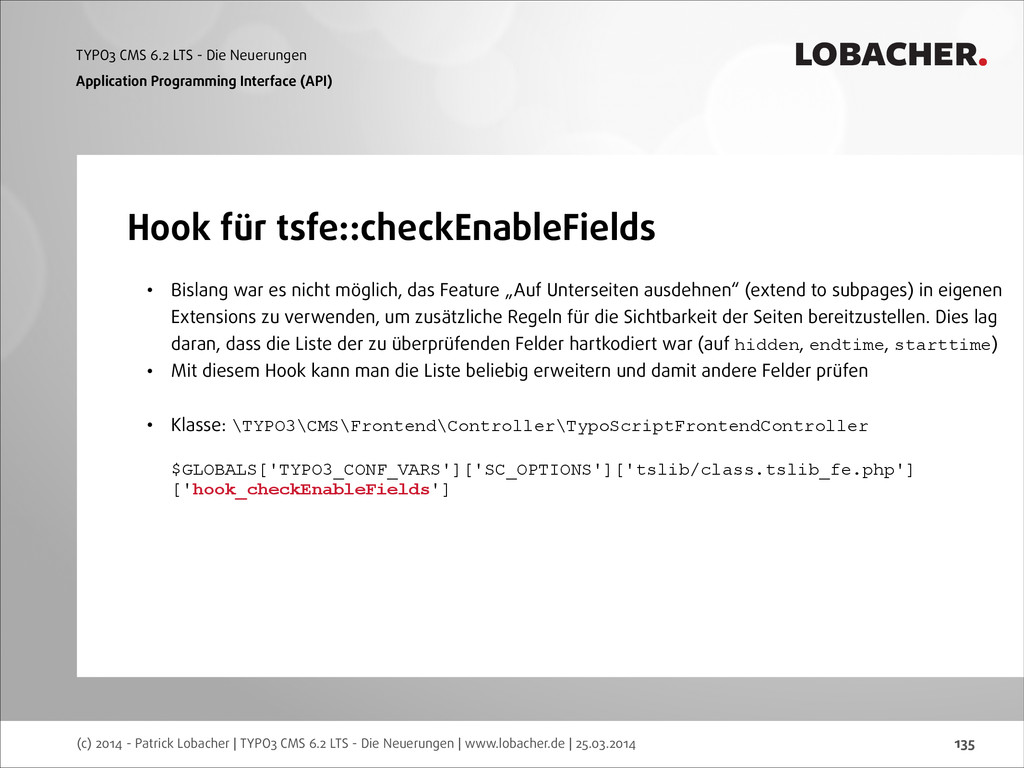 TYPO3 CMS 6.2 LTS - Die Neuerungen
Application Programming Interface (API)

LOBACHER.

Hook für tsfe::checkEnableFields

• Bislang war es nicht möglich, das Feature „Auf Unterseiten ausdehnen“ (extend to subpages) in eigenen Extensions zu verwenden, um zusätzliche Regeln für die Sichtbarkeit der Seiten bereitzustellen. Dies lag daran, dass die Liste der zu überprüfenden Felder hartkodiert war (auf hidden, endtime, starttime)
• Mit diesem Hook kann man die Liste beliebig erweitern und damit andere Felder prüfen

• Klasse: \TYPO3\CMS\Frontend\Controller\TypoScriptFrontendController

$GLOBALS['TYPO3_CONF_VARS']['SC_OPTIONS']['tslib/class.tslib_fe.php']
['hook_checkEnableFields']

(c) 2014 - Patrick Lobacher | TYPO3 CMS 6.2 LTS - Die Neuerungen | www.lobacher.de | 25.03.2014

135